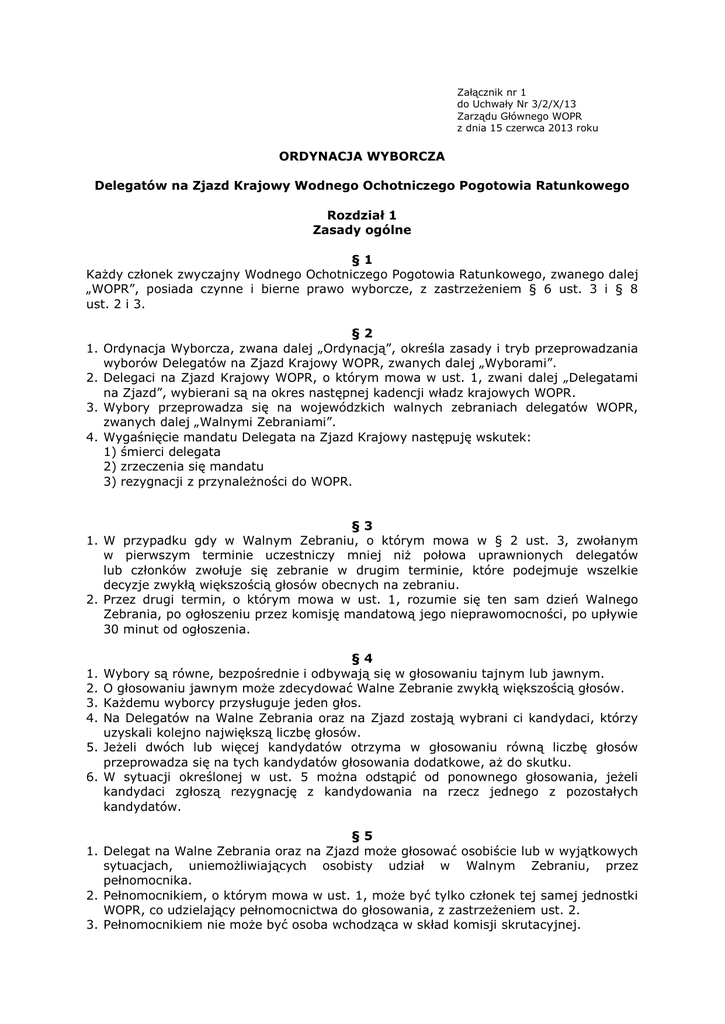 Załącznik nr 1
do Uchwały Nr 3/2/X/13
Zarządu Głównego WOPR
z dnia 15 czerwca 2013 roku

ORDYNACJA WYBORCZA

Delegatów na Zjazd Krajowy Wodnego Ochotniczego Pogotowia Ratunkowego

Rozdział 1
Zasady ogólne

§ 1
Każdy członek zwyczajny Wodnego Ochotniczego Pogotowia Ratunkowego, zwanego dalej „WOPR", posiada czynne i bierne prawo wyborcze, z zastrzeżeniem § 6 ust. 3 i § 8 ust. 2 i 3.

§ 2
1. Ordynacja Wyborcza, zwana dalej „Ordynacją", określa zasady i tryb przeprowadzania wyborów Delegatów na Zjazd Krajowy WOPR, zwanych dalej „Wyborami".
2. Delegaci na Zjazd Krajowy WOPR, o którym mowa w ust. 1, zwani dalej „Delegatami na Zjazd", wybierani są na okres następnej kadencji władz krajowych WOPR.
3. Wybory przeprowadza się na wojewódzkich walnych zebraniach delegatów WOPR, zwanych dalej „Walnymi Zebraniami".
4. Wygaśnięcie mandatu Delegata na Zjazd Krajowy następuję wskutek:
1) śmierci delegata
2) zrzeczenia się mandatu
3) rezygnacji z przynależności do WOPR.

§ 3
1. W przypadku gdy w Walnym Zebraniu, o którym mowa w § 2 ust. 3, zwołanym w pierwszym terminie uczestniczy mniej niż połowa uprawnionych delegatów lub członków zwołuje się zebranie w drugim terminie, które podejmuje wszelkie decyzje zwykłą większością głosów obecnych na zebraniu.
2. Przez drugi termin, o którym mowa w ust. 1, rozumie się ten sam dzień Walnego Zebrania, po ogłoszeniu przez komisję mandatową jego nieprawomocności, po upływie 30 minut od ogłoszenia.

§ 4
1. Wybory są równe, bezpośrednie i odbywają się w głosowaniu tajnym lub jawnym.
2. O głosowaniu jawnym może zdecydować Walne Zebranie zwykłą większością głosów.
3. Każdemu wyborcy przysługuje jeden głos.
4. Na Delegatów na Walne Zebrania oraz na Zjazd zostają wybrani ci kandydaci, którzy uzyskali kolejno największą liczbę głosów.
5. Jeżeli dwóch lub więcej kandydatów otrzyma w głosowaniu równą liczbę głosów przeprowadza się na tych kandydatów głosowania dodatkowe, aż do skutku.
6. W sytuacji określonej w ust. 5 można odstąpić od ponownego głosowania, jeżeli kandydaci zgłoszą rezygnację z kandydowania na rzecz jednego z pozostałych kandydatów.

§ 5
1. Delegat na Walne Zebrania oraz na Zjazd może głosować osobiście lub w wyjątkowych sytuacjach, uniemożliwiających osobisty udział w Walnym Zebraniu, przez pełnomocnika.
2. Pełnomocnikiem, o którym mowa w ust. 1, może być tylko członek tej samej jednostki WOPR, co udzielający pełnomocnictwa do głosowania, z zastrzeżeniem ust. 2.
3. Pełnomocnikiem nie może być osoba wchodząca w skład komisji skrutacyjnej.